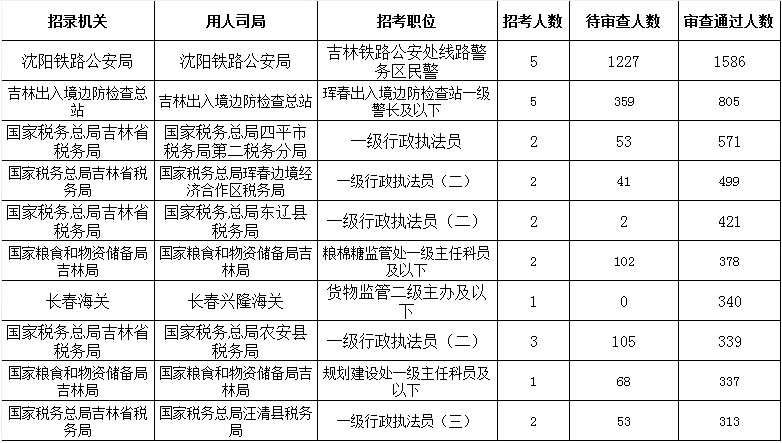 | 招录机关 | 用人司局 | 招考职位 | 招考人数 | 待审查人数 | 审查通过人数 |
|---|---|---|---|---|---|
| 沈阳铁路公安局 | 沈阳铁路公安局 | 吉林铁路公安处线路警务区民警 | 5 | 1227 | 1586 |
| 吉林出入境边防检查总站 | 吉林出入境边防检查总站 | 珲春出入境边防检查站一级警长及以下 | 5 | 359 | 805 |
| 国家税务总局吉林省税务局 | 国家税务总局四平市税务局第二税务分局 | 一级行政执法员 | 2 | 53 | 571 |
| 国家税务总局吉林省税务局 | 国家税务总局珲春边境经济合作区税务局 | 一级行政执法员（二） | 2 | 41 | 499 |
| 国家税务总局吉林省税务局 | 国家税务总局东辽县税务局 | 一级行政执法员（二） | 2 | 2 | 421 |
| 国家粮食和物资储备局吉林局 | 国家粮食和物资储备局吉林局 | 粮棉糖监管处一级主任科员及以下 | 2 | 102 | 378 |
| 长春海关 | 长春兴隆海关 | 货物监管二级主办及以下 | 1 | 0 | 340 |
| 国家税务总局吉林省税务局 | 国家税务总局农安县税务局 | 一级行政执法员（二） | 3 | 105 | 339 |
| 国家粮食和物资储备局吉林局 | 国家粮食和物资储备局吉林局 | 规划建设处一级主任科员及以下 | 1 | 68 | 337 |
| 国家税务总局吉林省税务局 | 国家税务总局汪清县税务局 | 一级行政执法员（三） | 2 | 53 | 313 |